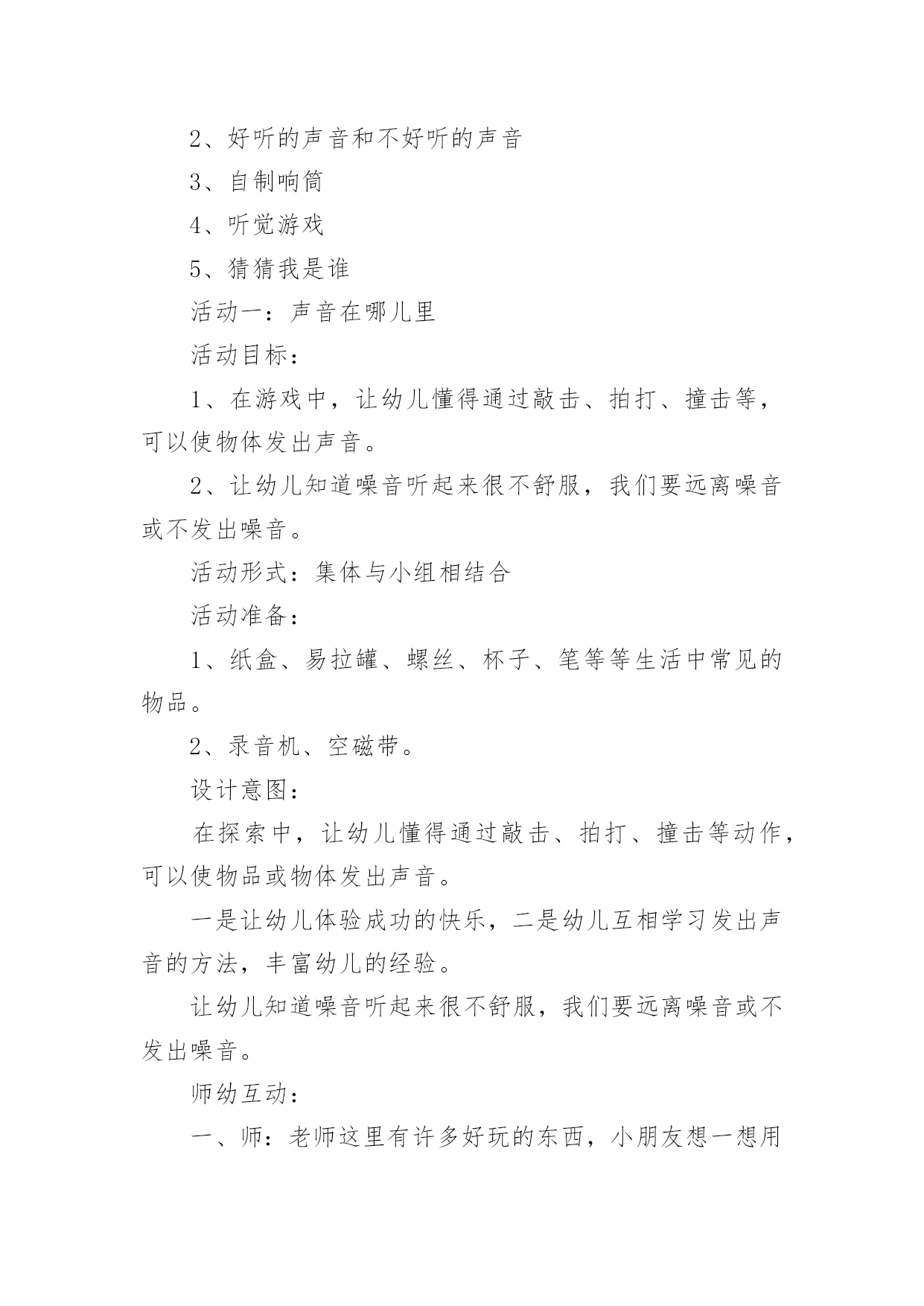 2、好听的声音和不好听的声音

3、自制响筒

4、听觉游戏

5、猜猜我是谁

活动一：声音在哪儿里

活动目标：

1、在游戏中，让幼儿懂得通过敲击、拍打、撞击等，可以使物体发出声音。

2、让幼儿知道噪音听起来很不舒服，我们要远离噪音或不发出噪音。

活动形式：集体与小组相结合

活动准备：

1、纸盒、易拉罐、螺丝、杯子、笔等等生活中常见的物品。

2、录音机、空磁带。

设计意图：

在探索中，让幼儿懂得通过敲击、拍打、撞击等动作，可以使物品或物体发出声音。

一是让幼儿体验成功的快乐，二是幼儿互相学习发出声音的方法，丰富幼儿的经验。

让幼儿知道噪音听起来很不舒服，我们要远离噪音或不发出噪音。

师幼互动：

一、师：老师这里有许多好玩的东西，小朋友想一想用